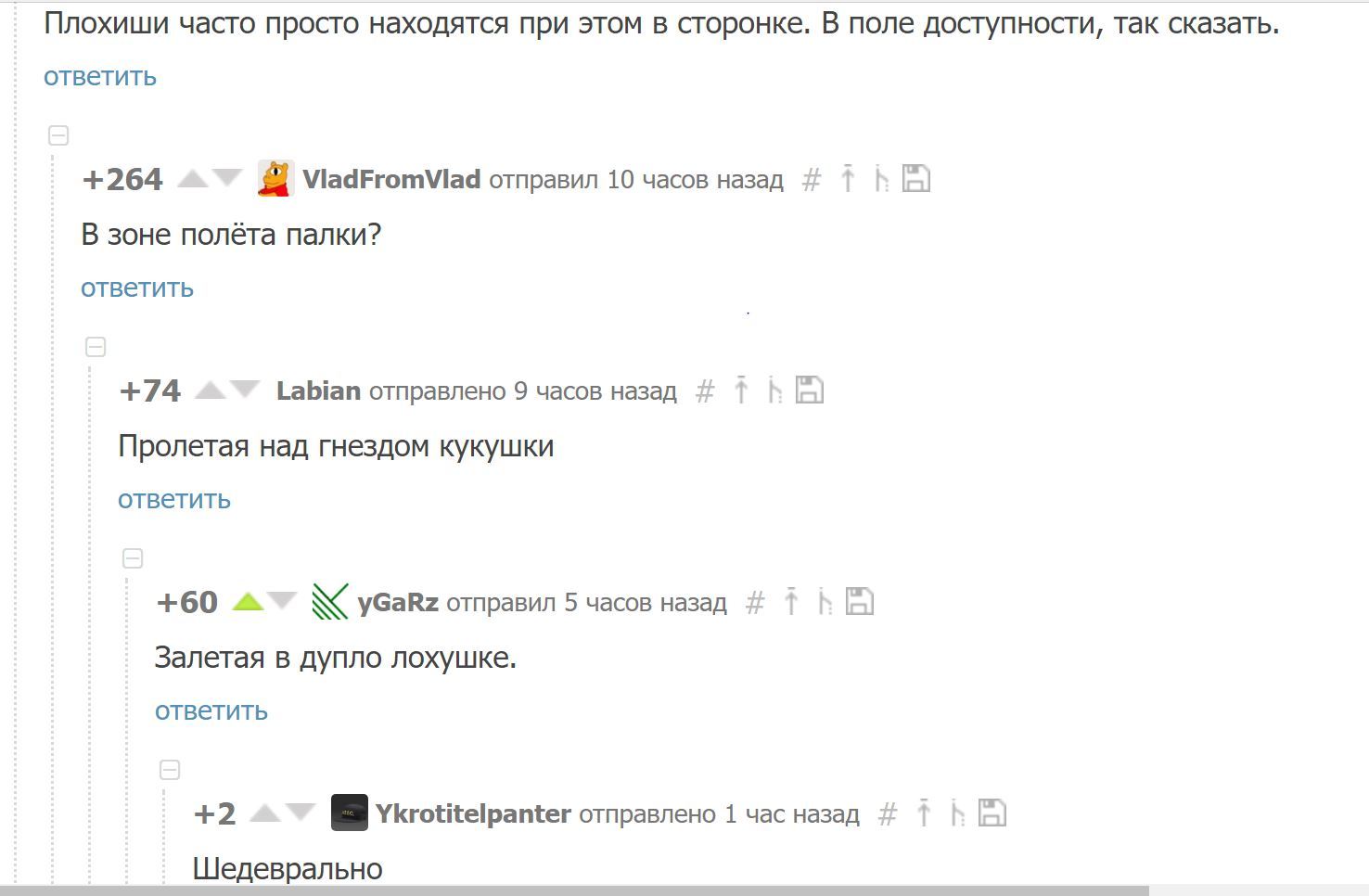 Плохиши часто просто находятся при этом в сторонке. В поле доступности, так сказать.

ответить

+264 VladFromVlad отправил 10 часов назад #

В зоне полёта палки?

ответить

+74 Labian отправлено 9 часов назад #

Пролетая над гнездом кукушки

ответить

+60 yGaRz отправил 5 часов назад #

Залетая в дупло лохушке.

ответить

+2 Ykrotitelpanter отправлено 1 час назад #

Шедеврально